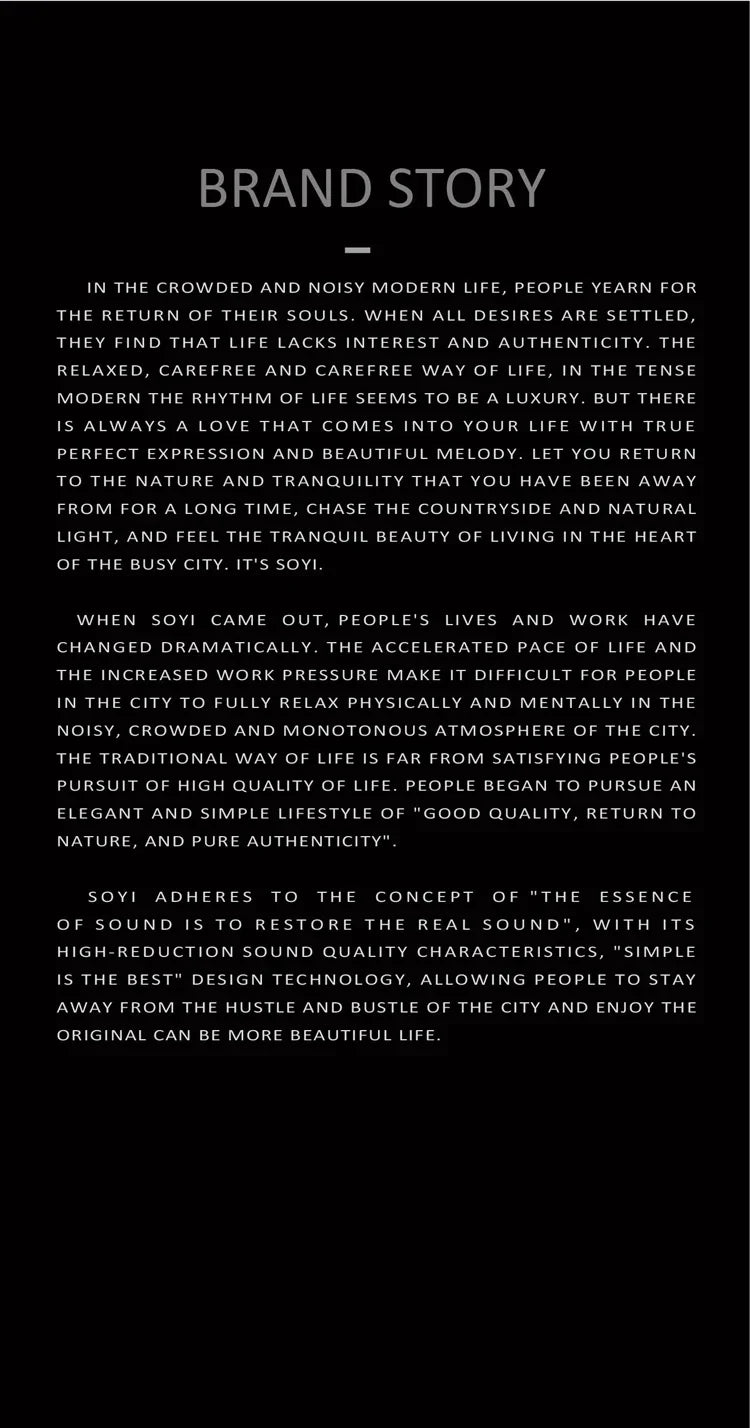 BRAND STORY

IN THE CROWDED AND NOISY MODERN LIFE, PEOPLE YEARN FOR THE RETURN OF THEIR SOULS. WHEN ALL DESIRES ARE SETTLED, THEY FIND THAT LIFE LACKS INTEREST AND AUTHENTICITY. THE RELAXED, CAREFREE AND CAREFREE WAY OF LIFE, IN THE TENSE MODERN THE RHYTHM OF LIFE SEEMS TO BE A LUXURY. BUT THERE IS ALWAYS A LOVE THAT COMES INTO YOUR LIFE WITH TRUE PERFECT EXPRESSION AND BEAUTIFUL MELODY. LET YOU RETURN TO THE NATURE AND TRANQUILITY THAT YOU HAVE BEEN AWAY FROM FOR A LONG TIME, CHASE THE COUNTRYSIDE AND NATURAL LIGHT, AND FEEL THE TRANQUIL BEAUTY OF LIVING IN THE HEART OF THE BUSY CITY. IT'S SOYI.

WHEN SOYI CAME OUT, PEOPLE'S LIVES AND WORK HAVE CHANGED DRAMATICALLY. THE ACCELERATED PACE OF LIFE AND THE INCREASED WORK PRESSURE MAKE IT DIFFICULT FOR PEOPLE IN THE CITY TO FULLY RELAX PHYSICALLY AND MENTALLY IN THE NOISY, CROWDED AND MONOTONOUS ATMOSPHERE OF THE CITY. THE TRADITIONAL WAY OF LIFE IS FAR FROM SATISFYING PEOPLE'S PURSUIT OF HIGH QUALITY OF LIFE. PEOPLE BEGAN TO PURSUE AN ELEGANT AND SIMPLE LIFESTYLE OF "GOOD QUALITY, RETURN TO NATURE, AND PURE AUTHENTICITY".

SOYI ADHERES TO THE CONCEPT OF "THE ESSENCE OF SOUND IS TO RESTORE THE REAL SOUND", WITH ITS HIGH-REDUCTION SOUND QUALITY CHARACTERISTICS, "SIMPLE IS THE BEST" DESIGN TECHNOLOGY, ALLOWING PEOPLE TO STAY AWAY FROM THE HUSTLE AND BUSTLE OF THE CITY AND ENJOY THE ORIGINAL CAN BE MORE BEAUTIFUL LIFE.